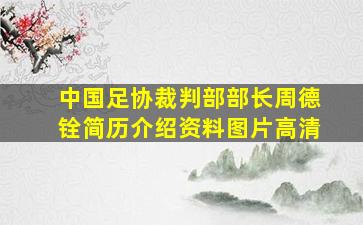 中国足协裁判部部长周德铨简历介绍资料图片高清